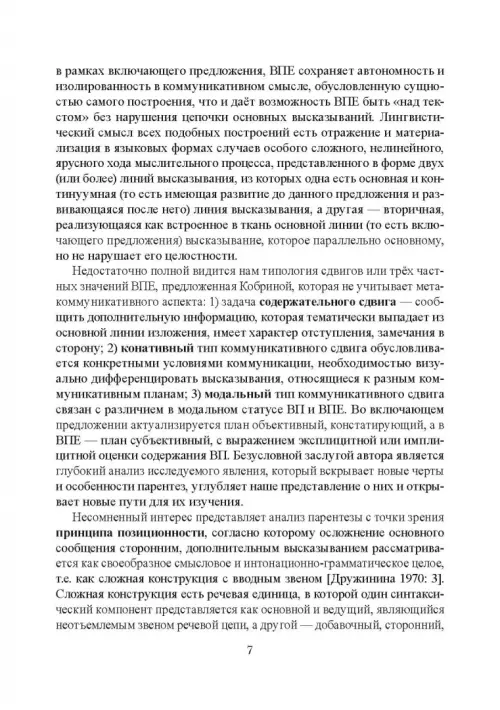 в рамках включающего предложения, ВПЕ сохраняет автономность и изолированность в коммуникативном смысле, обусловленную сущностью самого построения, что и даёт возможность ВПЕ быть «над текстом» без нарушения цепочки основных высказываний. Лингвистический смысл всех подобных построений есть отражение и материализация в языковых формах случаев особого сложного, нелинейного, ярусного хода мыслительного процесса, представленного в форме двух (или более) линий высказывания, из которых одна есть основная и континуумная (то есть имеющая развитие до данного предложения и развивающаяся после него) линия высказывания, а другая — вторичная, реализующаяся как встроенное в ткань основной линии (то есть включающего предложения) высказывание, которое параллельно основному, но не нарушает его целостности.

Недостаточно полной видится нам типология сдвигов или трёх частных значений ВПЕ, предложенная Кобриной, которая не учитывает метакоммуникативного аспекта: 1) задача содержательного сдвига — сообщить дополнительную информацию, которая тематически выпадает из основной линии изложения, имеет характер отступления, замечания в сторону; 2) конативный тип коммуникативного сдвига обусловливается конкретными условиями коммуникации, необходимостью визуально дифференцировать высказывания, относящиеся к разным коммуникативным планам; 3) модальный тип коммуникативного сдвига связан с различием в модальном статусе ВП и ВПЕ. Во включающем предложении актуализируется план объективный, констатирующий, а в ВПЕ — план субъективный, с выражением эксплицитной или имплицитной оценки содержания ВП. Безусловной заслугой автора является глубокий анализ исследуемого явления, который вскрывает новые черты и особенности парентез, углубляет наше представление о них и открывает новые пути для их изучения.

Несомненный интерес представляет анализ парентезы с точки зрения принципа позиционности, согласно которому осложнение основного сообщения сторонним, дополнительным высказыванием рассматривается как своеобразное смысловое и интонационно-грамматическое целое, т.е. как сложная конструкция с вводным звеном [Дружинина 1970: 3]. Сложная конструкция есть речевая единица, в которой один синтаксический компонент представляется как основной и ведущий, являющийся неотъемлемым звеном речевой цепи, а другой — добавочный, сторонний,

7